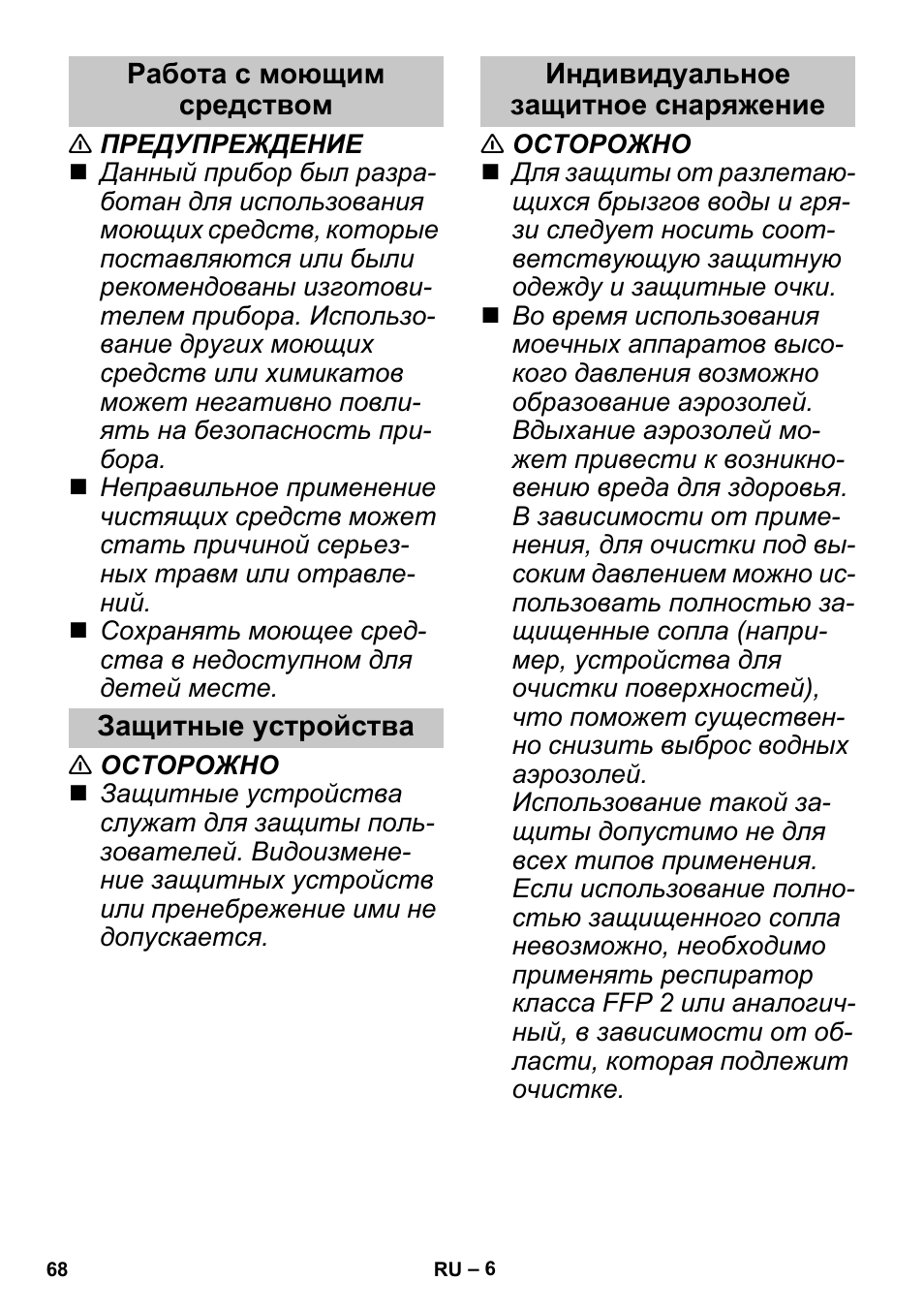 Работа с моющим средством

⚠ ПРЕДУПРЕЖДЕНИЕ

■ Данный прибор был разработан для использования моющих средств, которые поставляются или были рекомендованы изготовителем прибора. Использование других моющих средств или химикатов может негативно повлиять на безопасность прибора.

■ Неправильное применение чистящих средств может стать причиной серьезных травм или отравлений.

■ Сохранять моющее средства в недоступном для детей месте.

Защитные устройства

⚠ ОСТОРОЖНО

■ Защитные устройства служат для защиты пользователей. Видоизменение защитных устройств или пренебрежение ими не допускается.

Индивидуальное защитное снаряжение

⚠ ОСТОРОЖНО

■ Для защиты от разлетающихся брызгов воды и грязи следует носить соответствующую защитную одежду и защитные очки.

■ Во время использования моечных аппаратов высокого давления возможно образование аэрозолей. Вдыхание аэрозолей может привести к возникновению вреда для здоровья. В зависимости от применения, для очистки под высоким давлением можно использовать полностью защищенные сопла (например, устройства для очистки поверхностей), что поможет существенно снизить выброс водных аэрозолей.
Использование такой защиты допустимо не для всех типов применения. Если использование полностью защищенного сопла невозможно, необходимо применять респиратор класса FFP 2 или аналогичный, в зависимости от области, которая подлежит очистке.

68

RU – 6